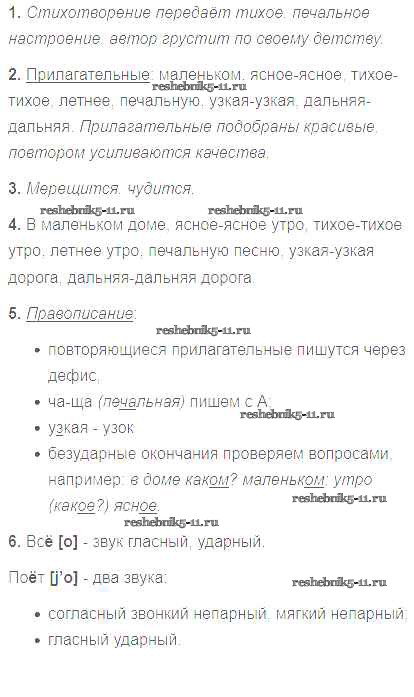 1. Стихотворение передаёт тихое, печальное настроение, автор грустит по своему детству.

2. Прилагательные: маленьком, ясное-ясное, тихое-тихое, летнее, печальную, узкая-узкая, дальняя-дальняя. Прилагательные подобраны красивые, повтором усиливаются качества.

3. Мерещится, чудится.

4. В маленьком доме, ясное-ясное утро, тихое-тихое утро, летнее утро, печальную песню, узкая-узкая дорога, дальняя-дальняя дорога.

5. Правописание:

• повторяющиеся прилагательные пишутся через дефис,
• ча-ща (печальная) пишем с А,
• узкая - узок
• безударные окончания проверяем вопросами, например: в доме каком? маленьком; утро (какое?) ясное.

6. Всё [о] - звук гласный, ударный.

Поёт [j'о] - два звука:

• согласный звонкий непарный, мягкий непарный;
• гласный ударный.

reshebnik5-11.ru